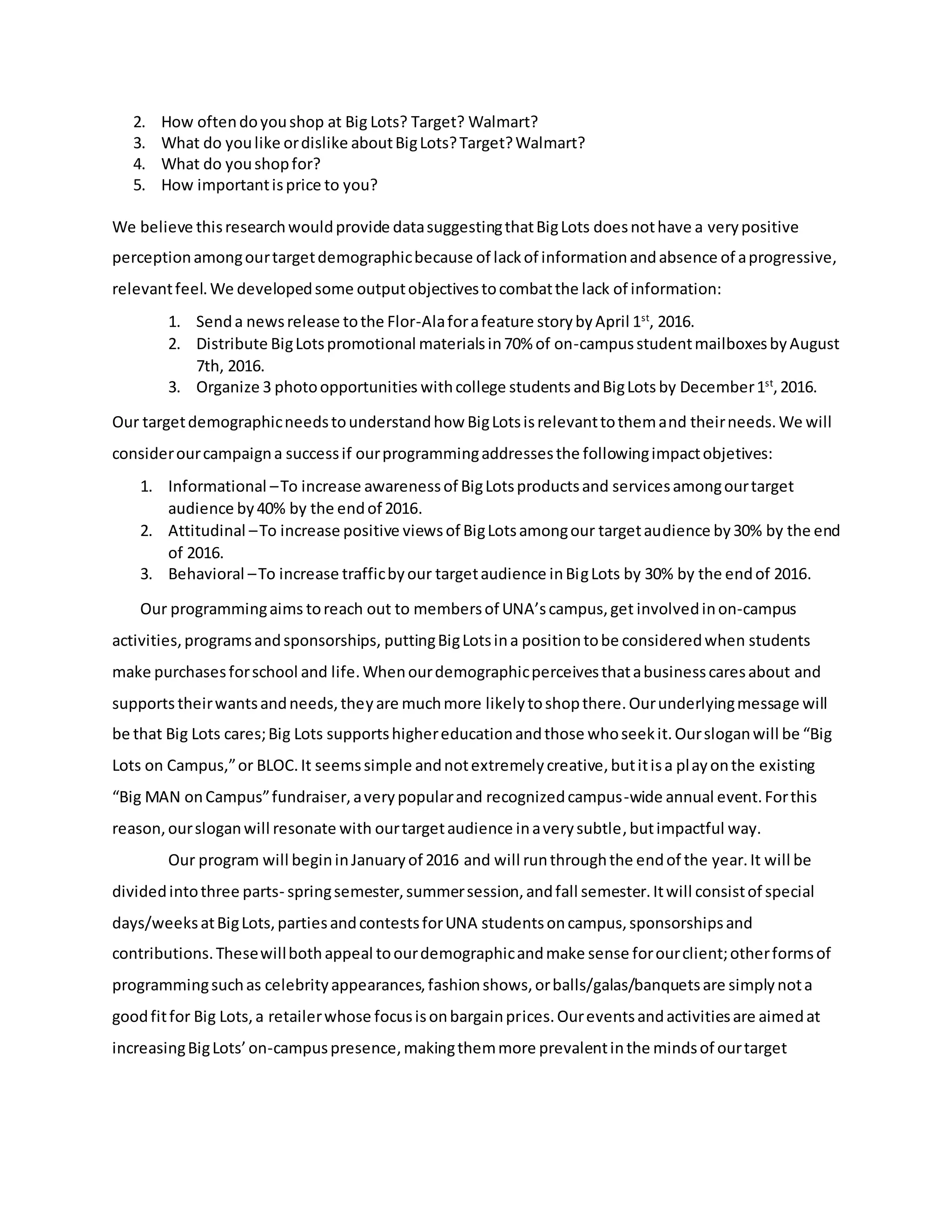 2. How often do you shop at Big Lots? Target? Walmart?
3. What do you like or dislike about Big Lots? Target? Walmart?
4. What do you shop for?
5. How important is price to you?

We believe this research would provide data suggesting that Big Lots does not have a very positive perception among our target demographic because of lack of information and absence of a progressive, relevant feel. We developed some output objectives to combat the lack of information:

1. Send a news release to the Flor-Ala for a feature story by April 1$^{st}$, 2016.
2. Distribute Big Lots promotional materials in 70% of on-campus student mailboxes by August 7th, 2016.
3. Organize 3 photo opportunities with college students and Big Lots by December 1$^{st}$, 2016.

Our target demographic needs to understand how Big Lots is relevant to them and their needs. We will consider our campaign a success if our programming addresses the following impact objetives:

1. Informational – To increase awareness of Big Lots products and services among our target audience by 40% by the end of 2016.
2. Attitudinal – To increase positive views of Big Lots among our target audience by 30% by the end of 2016.
3. Behavioral – To increase traffic by our target audience in Big Lots by 30% by the end of 2016.

Our programming aims to reach out to members of UNA's campus, get involved in on-campus activities, programs and sponsorships, putting Big Lots in a position to be considered when students make purchases for school and life. When our demographic perceives that a business cares about and supports their wants and needs, they are much more likely to shop there. Our underlying message will be that Big Lots cares; Big Lots supports higher education and those who seek it. Our slogan will be "Big Lots on Campus," or BLOC. It seems simple and not extremely creative, but it is a play on the existing "Big MAN on Campus" fundraiser, a very popular and recognized campus-wide annual event. For this reason, our slogan will resonate with our target audience in a very subtle, but impactful way.

Our program will begin in January of 2016 and will run through the end of the year. It will be divided into three parts- spring semester, summer session, and fall semester. It will consist of special days/weeks at Big Lots, parties and contests for UNA students on campus, sponsorships and contributions. These will both appeal to our demographic and make sense for our client; other forms of programming such as celebrity appearances, fashion shows, or balls/galas/banquets are simply not a good fit for Big Lots, a retailer whose focus is on bargain prices. Our events and activities are aimed at increasing Big Lots' on-campus presence, making them more prevalent in the minds of our target